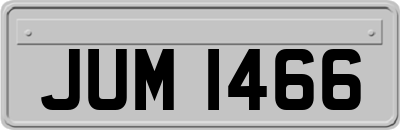 JUM 1466